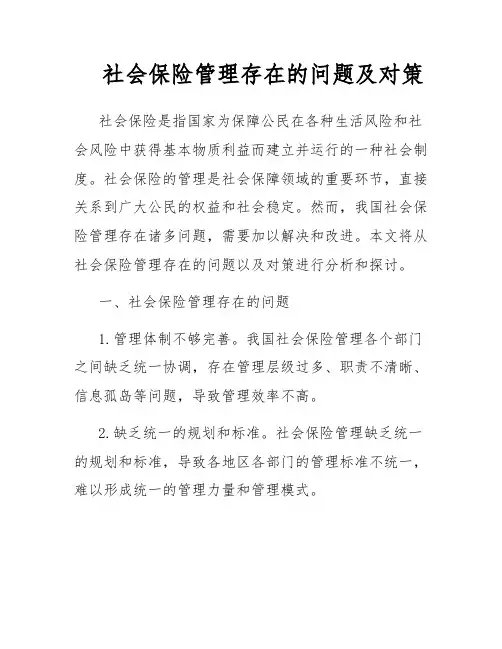 社会保险管理存在的问题及对策

社会保险是指国家为保障公民在各种生活风险和社会风险中获得基本物质利益而建立并运行的一种社会制度。社会保险的管理是社会保障领域的重要环节，直接关系到广大公民的权益和社会稳定。然而，我国社会保险管理存在诸多问题，需要加以解决和改进。本文将从社会保险管理存在的问题以及对策进行分析和探讨。

一、社会保险管理存在的问题

1. 管理体制不够完善。我国社会保险管理各个部门之间缺乏统一协调，存在管理层级过多、职责不清晰、信息孤岛等问题，导致管理效率不高。

2. 缺乏统一的规划和标准。社会保险管理缺乏统一的规划和标准，导致各地区各部门的管理标准不统一，难以形成统一的管理力量和管理模式。